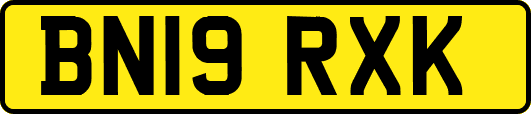 BN19 RXK